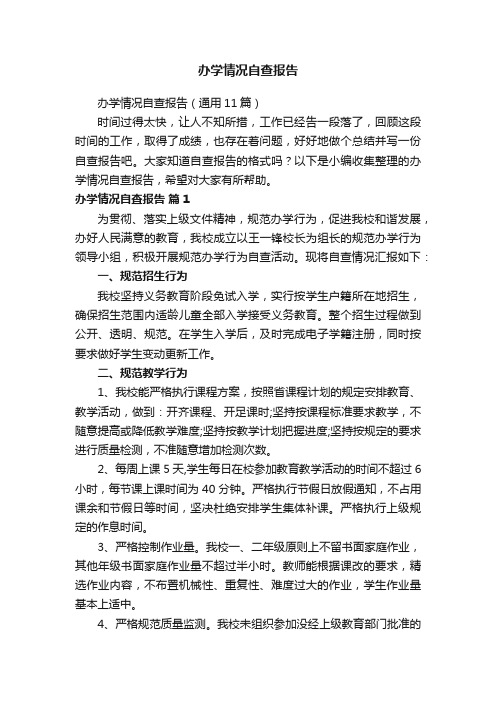 办学情况自查报告

办学情况自查报告（通用11篇）

时间过得太快，让人不知所措，工作已经告一段落了，回顾这段时间的工作，取得了成绩，也存在着问题，好好地做个总结并写一份自查报告吧。大家知道自查报告的格式吗？以下是小编收集整理的办学情况自查报告，希望对大家有所帮助。

办学情况自查报告 篇1

为贯彻、落实上级文件精神，规范办学行为，促进我校和谐发展，办好人民满意的教育，我校成立以王一锋校长为组长的规范办学行为领导小组，积极开展规范办学行为自查活动。现将自查情况汇报如下：

一、规范招生行为

我校坚持义务教育阶段免试入学，实行按学生户籍所在地招生，确保招生范围内适龄儿童全部入学接受义务教育。整个招生过程做到公开、透明、规范。在学生入学后，及时完成电子学籍注册，同时按要求做好学生变动更新工作。

二、规范教学行为

1、我校能严格执行课程方案，按照省课程计划的规定安排教育、教学活动，做到：开齐课程、开足课时;坚持按课程标准要求教学，不随意提高或降低教学难度;坚持按教学计划把握进度;坚持按规定的要求进行质量检测，不准随意增加检测次数。

2、每周上课5天,学生每日在校参加教育教学活动的时间不超过6小时，每节课上课时间为40分钟。严格执行节假日放假通知，不占用课余和节假日等时间，坚决杜绝安排学生集体补课。严格执行上级规定的作息时间。

3、严格控制作业量。我校一、二年级原则上不留书面家庭作业，其他年级书面家庭作业量不超过半小时。教师能根据课改的要求，精选作业内容，不布置机械性、重复性、难度过大的作业，学生作业量基本上适中。

4、严格规范质量监测。我校未组织参加没经上级教育部门批准的